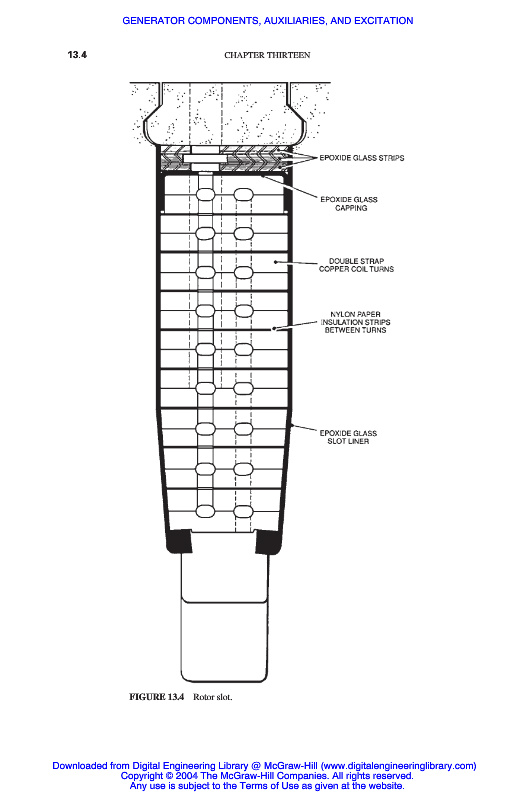 GENERATOR COMPONENTS, AUXILIARIES, AND EXCITATION

13.4

CHAPTER THIRTEEN

EPOXIDE GLASS STRIPS

EPOXIDE GLASS CAPPING

DOUBLE STRAP COPPER COIL TURNS

NYLON PAPER INSULATION STRIPS BETWEEN TURNS

EPOXIDE GLASS SLOT LINER

FIGURE 13.4 Rotor slot.

Downloaded from Digital Engineering Library @ McGraw-Hill (www.digitalengineeringlibrary.com)
Copyright © 2004 The McGraw-Hill Companies. All rights reserved.
Any use is subject to the Terms of Use as given at the website.